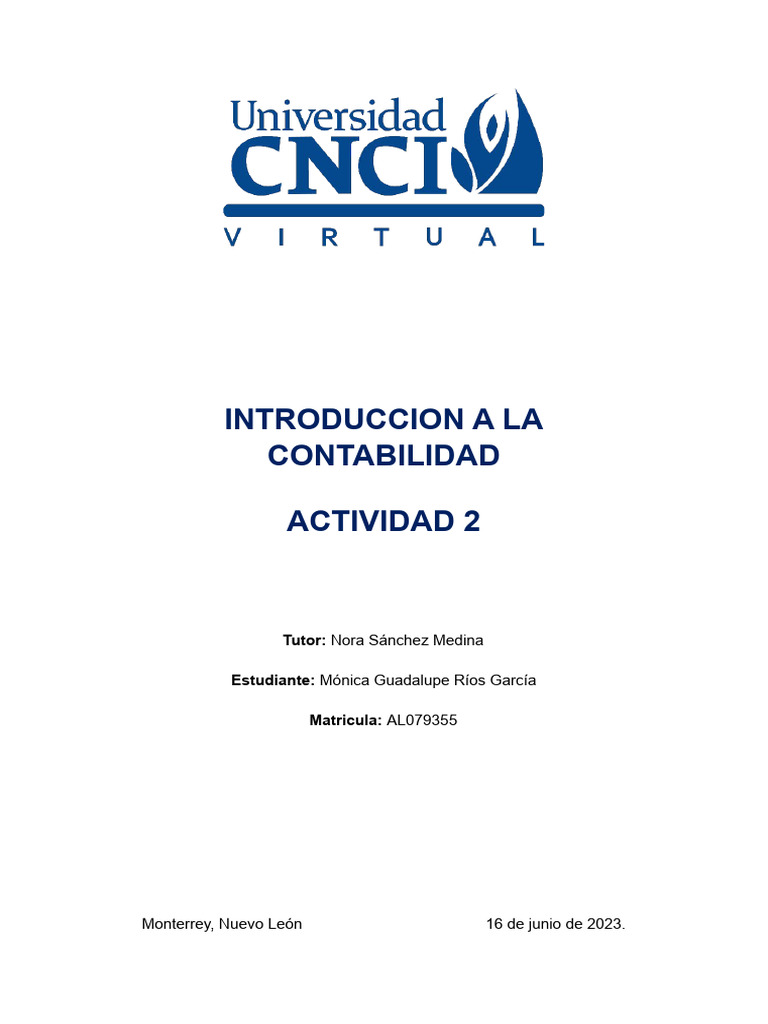 Universidad
CNCI
VIRTUAL

INTRODUCCION A LA CONTABILIDAD

ACTIVIDAD 2

Tutor: Nora Sánchez Medina

Estudiante: Mónica Guadalupe Ríos García

Matricula: AL079355

Monterrey, Nuevo León

16 de junio de 2023.